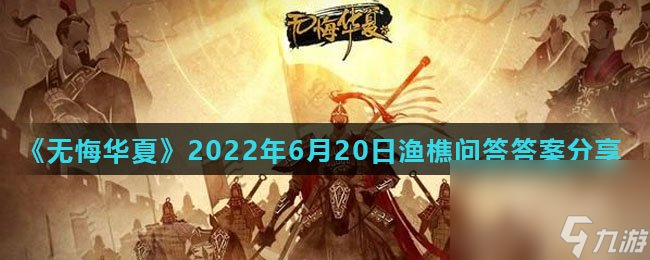 无悔华夏

《无悔华夏》2022年6月20日渔樵问答答案分享

九游